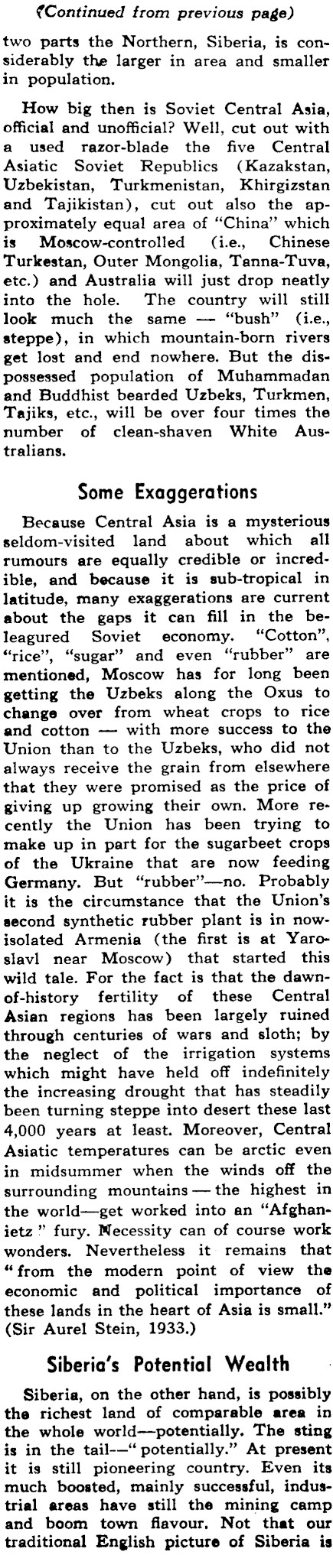 (Continued from previous page)

two parts the Northern, Siberia, is considerably the larger in area and smaller in population.

How big then is Soviet Central Asia, official and unofficial? Well, cut out with a used razor-blade the five Central Asiatic Soviet Republics (Kazakstan, Uzbekistan, Turkmenistan, Khirgizstan and Tajikistan), cut out also the approximately equal area of "China" which is Moscow-controlled (i.e., Chinese Turkestan, Outer Mongolia, Tanna-Tuva, etc.) and Australia will just drop neatly into the hole. The country will still look much the same — "bush" (i.e., steppe), in which mountain-born rivers get lost and end nowhere. But the dispossessed population of Muhammadan and Buddhist bearded Uzbeks, Turkmen, Tajiks, etc., will be over four times the number of clean-shaven White Australians.

Some Exaggerations

Because Central Asia is a mysterious seldom-visited land about which all rumours are equally credible or incredible, and because it is sub-tropical in latitude, many exaggerations are current about the gaps it can fill in the beleagured Soviet economy. "Cotton", "rice", "sugar" and even "rubber" are mentioned, Moscow has for long been getting the Uzbeks along the Oxus to change over from wheat crops to rice and cotton — with more success to the Union than to the Uzbeks, who did not always receive the grain from elsewhere that they were promised as the price of giving up growing their own. More recently the Union has been trying to make up in part for the sugarbeet crops of the Ukraine that are now feeding Germany. But "rubber"—no. Probably it is the circumstance that the Union's second synthetic rubber plant is in now-isolated Armenia (the first is at Yaroslavl near Moscow) that started this wild tale. For the fact is that the dawn-of-history fertility of these Central Asian regions has been largely ruined through centuries of wars and sloth; by the neglect of the irrigation systems which might have held off indefinitely the increasing drought that has steadily been turning steppe into desert these last 4,000 years at least. Moreover, Central Asiatic temperatures can be arctic even in midsummer when the winds off the surrounding mountains — the highest in the world—get worked into an "Afghanietz" fury. Necessity can of course work wonders. Nevertheless it remains that "from the modern point of view the economic and political importance of these lands in the heart of Asia is small." (Sir Aurel Stein, 1933.)

Siberia's Potential Wealth

Siberia, on the other hand, is possibly the richest land of comparable area in the whole world—potentially. The sting is in the tail—"potentially." At present it is still pioneering country. Even its much boosted, mainly successful, industrial areas have still the mining camp and boom town flavour. Not that our traditional English picture of Siberia is